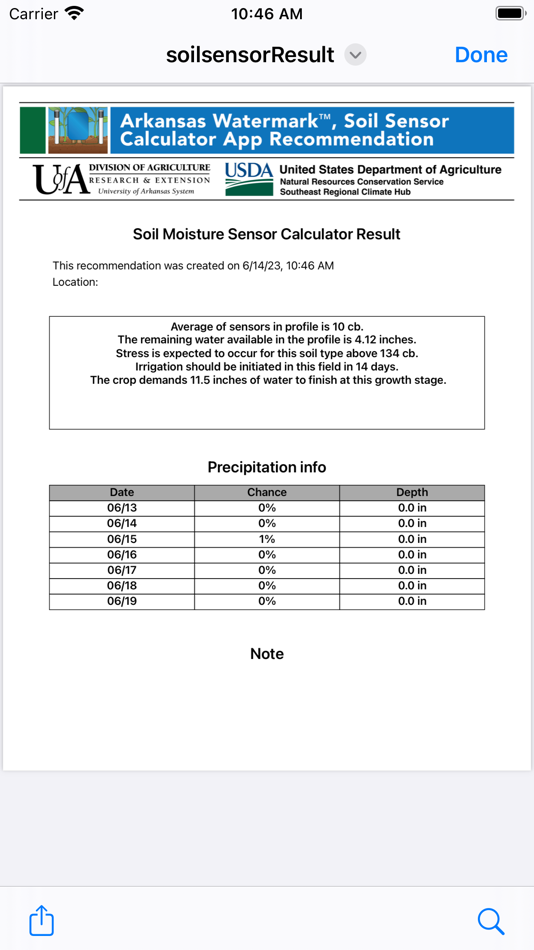 Carrier 10:46 AM

soilsensorResult Done

Arkansas Watermark™, Soil Sensor Calculator App Recommendation

UofA DIVISION OF AGRICULTURE RESEARCH & EXTENSION University of Arkansas System

USDA United States Department of Agriculture Natural Resources Conservation Service Southeast Regional Climate Hub

Soil Moisture Sensor Calculator Result

This recommendation was created on 6/14/23, 10:46 AM
Location:

Average of sensors in profile is 10 cb.
The remaining water available in the profile is 4.12 inches.
Stress is expected to occur for this soil type above 134 cb.
Irrigation should be initiated in this field in 14 days.
The crop demands 11.5 inches of water to finish at this growth stage.

Precipitation info

| Date | Chance | Depth |
|---|---|---|
| 06/13 | 0% | 0.0 in |
| 06/14 | 0% | 0.0 in |
| 06/15 | 1% | 0.0 in |
| 06/16 | 0% | 0.0 in |
| 06/17 | 0% | 0.0 in |
| 06/18 | 0% | 0.0 in |
| 06/19 | 0% | 0.0 in |

Note